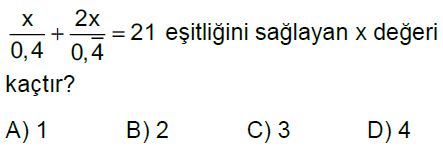 $\frac{x}{0,4}+\frac{2x}{0,\overline{4}}=21$ eşitliğini sağlayan x değeri kaçtır?

A) 1 B) 2 C) 3 D) 4